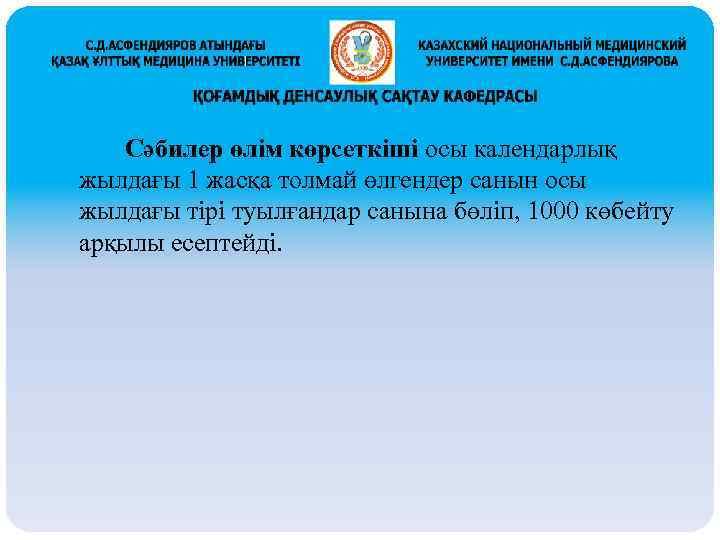 С.Д.АСФЕНДИЯРОВ АТЫНДАҒЫ
ҚАЗАҚ ҰЛТТЫҚ МЕДИЦИНА УНИВЕРСИТЕТІ

КАЗАХСКИЙ НАЦИОНАЛЬНЫЙ МЕДИЦИНСКИЙ
УНИВЕРСИТЕТ ИМЕНИ С.Д.АСФЕНДИЯРОВА

ҚОҒАМДЫҚ ДЕНСАУЛЫҚ САҚТАУ КАФЕДРАСЫ

Сәбилер өлім көрсеткіші осы календарлық жылдағы 1 жасқа толмай өлгендер санын осы жылдағы тірі туылғандар санына бөліп, 1000 көбейту арқылы есептейді.